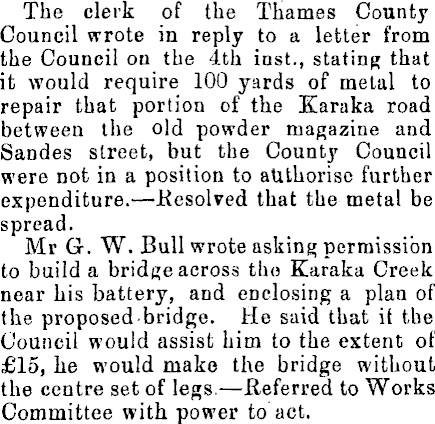 The clerk of the Thames County Council wrote in reply to a letter from the Council on the 4th inst., stating that it would require 100 yards of metal to repair that portion of the Karaka road between the old powder magazine and Sandes street, but the County Council were not in a position to authorise further expenditure.—Resolved that the metal be spread.

Mr G. W. Bull wrote asking permission to build a bridge across the Karaka Creek near his battery, and enclosing a plan of the proposed bridge. He said that if the Council would assist him to the extent of £15, he would make the bridge without the centre set of legs.—Referred to Works Committee with power to act.